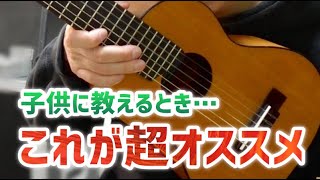 子供に教えるとき…
これが超オススメ